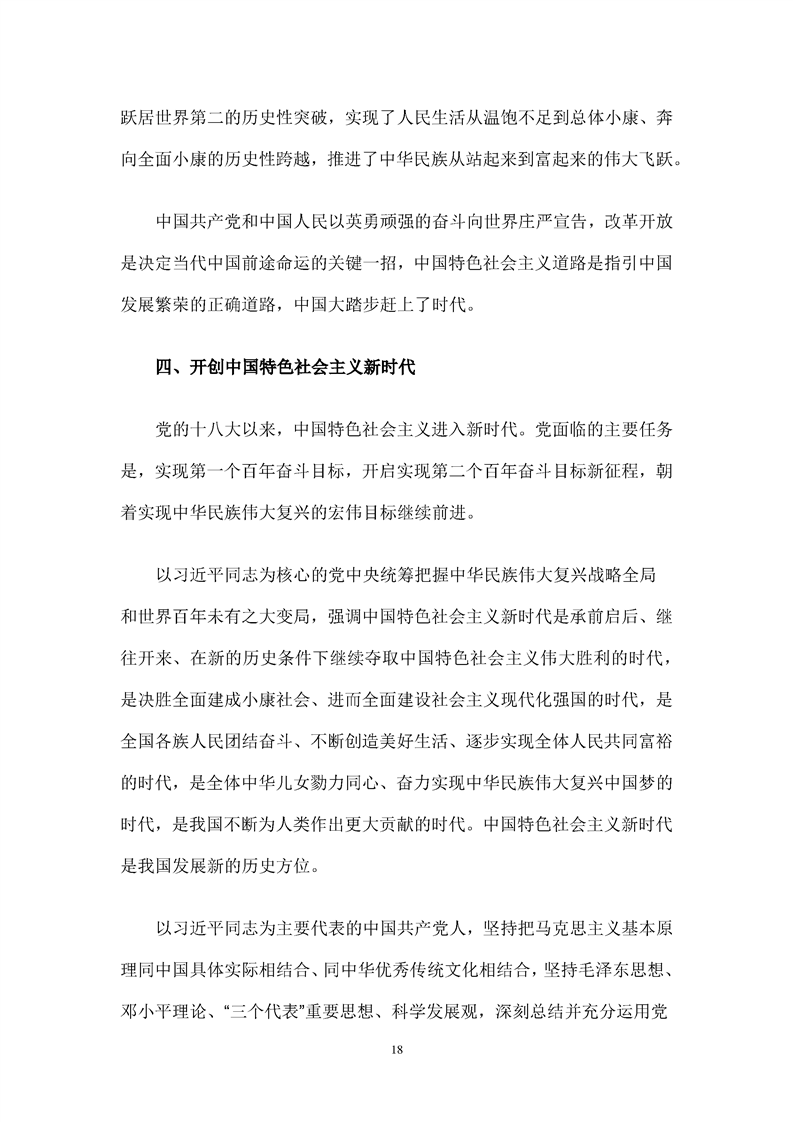 跃居世界第二的历史性突破，实现了人民生活从温饱不足到总体小康、奔向全面小康的历史性跨越，推进了中华民族从站起来到富起来的伟大飞跃。

中国共产党和中国人民以英勇顽强的奋斗向世界庄严宣告，改革开放是决定当代中国前途命运的关键一招，中国特色社会主义道路是指引中国发展繁荣的正确道路，中国大踏步赶上了时代。

四、开创中国特色社会主义新时代

党的十八大以来，中国特色社会主义进入新时代。党面临的主要任务是，实现第一个百年奋斗目标，开启实现第二个百年奋斗目标新征程，朝着实现中华民族伟大复兴的宏伟目标继续前进。

以习近平同志为核心的党中央统筹把握中华民族伟大复兴战略全局和世界百年未有之大变局，强调中国特色社会主义新时代是承前启后、继往开来、在新的历史条件下继续夺取中国特色社会主义伟大胜利的时代，是决胜全面建成小康社会、进而全面建设社会主义现代化强国的时代，是全国各族人民团结奋斗、不断创造美好生活、逐步实现全体人民共同富裕的时代，是全体中华儿女勠力同心、奋力实现中华民族伟大复兴中国梦的时代，是我国不断为人类作出更大贡献的时代。中国特色社会主义新时代是我国发展新的历史方位。

以习近平同志为主要代表的中国共产党人，坚持把马克思主义基本原理同中国具体实际相结合、同中华优秀传统文化相结合，坚持毛泽东思想、邓小平理论、“三个代表”重要思想、科学发展观，深刻总结并充分运用党

18